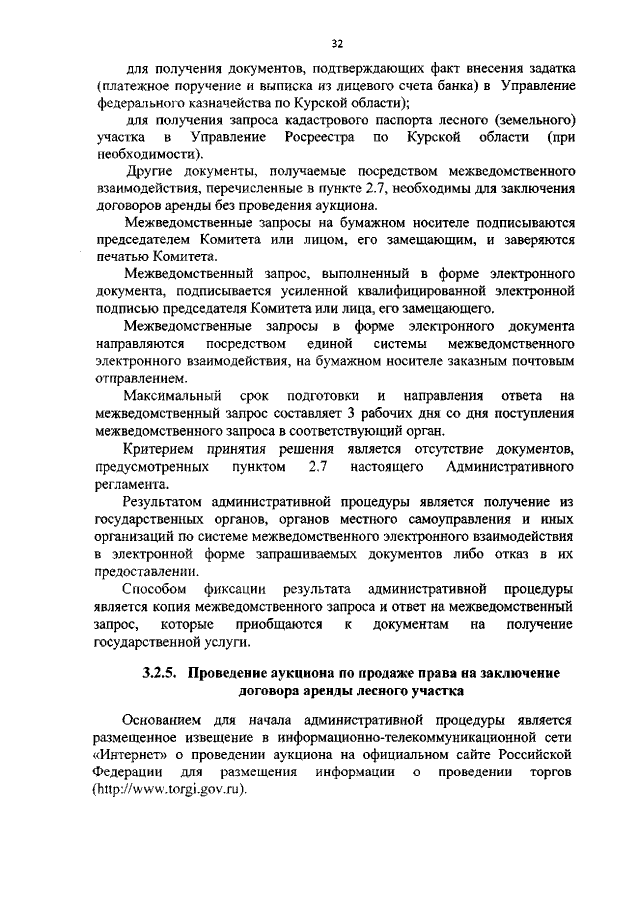 32

для получения документов, подтверждающих факт внесения задатка (платежное поручение и выписка из лицевого счета банка) в Управление федерального казначейства по Курской области);

для получения запроса кадастрового паспорта лесного (земельного) участка в Управление Росреестра по Курской области (при необходимости).

Другие документы, получаемые посредством межведомственного взаимодействия, перечисленные в пункте 2.7, необходимы для заключения договоров аренды без проведения аукциона.

Межведомственные запросы на бумажном носителе подписываются председателем Комитета или лицом, его замещающим, и заверяются печатью Комитета.

Межведомственный запрос, выполненный в форме электронного документа, подписывается усиленной квалифицированной электронной подписью председателя Комитета или лица, его замещающего.

Межведомственные запросы в форме электронного документа направляются посредством единой системы межведомственного электронного взаимодействия, на бумажном носителе заказным почтовым отправлением.

Максимальный срок подготовки и направления ответа на межведомственный запрос составляет 3 рабочих дня со дня поступления межведомственного запроса в соответствующий орган.

Критерием принятия решения является отсутствие документов, предусмотренных пунктом 2.7 настоящего Административного регламента.

Результатом административной процедуры является получение из государственных органов, органов местного самоуправления и иных организаций по системе межведомственного электронного взаимодействия в электронной форме запрашиваемых документов либо отказ в их предоставлении.

Способом фиксации результата административной процедуры является копия межведомственного запроса и ответ на межведомственный запрос, которые приобщаются к документам на получение государственной услуги.

3.2.5. Проведение аукциона по продаже права на заключение договора аренды лесного участка

Основанием для начала административной процедуры является размещенное извещение в информационно-телекоммуникационной сети «Интернет» о проведении аукциона на официальном сайте Российской Федерации для размещения информации о проведении торгов (http://www.torgi.gov.ru).